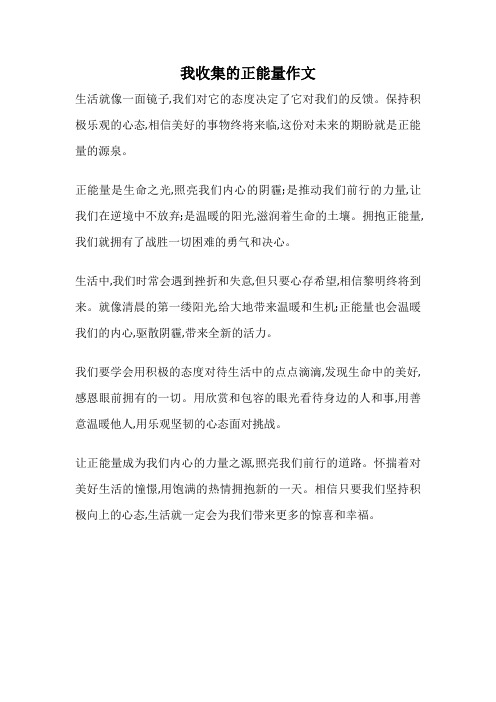 我收集的正能量作文

生活就像一面镜子,我们对它的态度决定了它对我们的反馈。保持积极乐观的心态,相信美好的事物终将来临,这份对未来的期盼就是正能量的源泉。

正能量是生命之光,照亮我们内心的阴霾;是推动我们前行的力量,让我们在逆境中不放弃;是温暖的阳光,滋润着生命的土壤。拥抱正能量,我们就拥有了战胜一切困难的勇气和决心。

生活中,我们时常会遇到挫折和失意,但只要心存希望,相信黎明终将到来。就像清晨的第一缕阳光给大地带来温暖和生机;正能量也会温暖我们的内心,驱散阴霾,带来全新的活力。

我们要学会用积极的态度对待生活中的点点滴滴,发现生命中的美好,感恩眼前拥有的一切。用欣赏和包容的眼光看待身边的人和事,用善意温暖他人,用乐观坚韧的心态面对挑战。

让正能量成为我们内心的力量之源,照亮我们前行的道路。怀揣着对美好生活的憧憬,用饱满的热情拥抱新的一天。相信只要我们坚持积极向上的心态,生活就一定会为我们带来更多的惊喜和幸福。